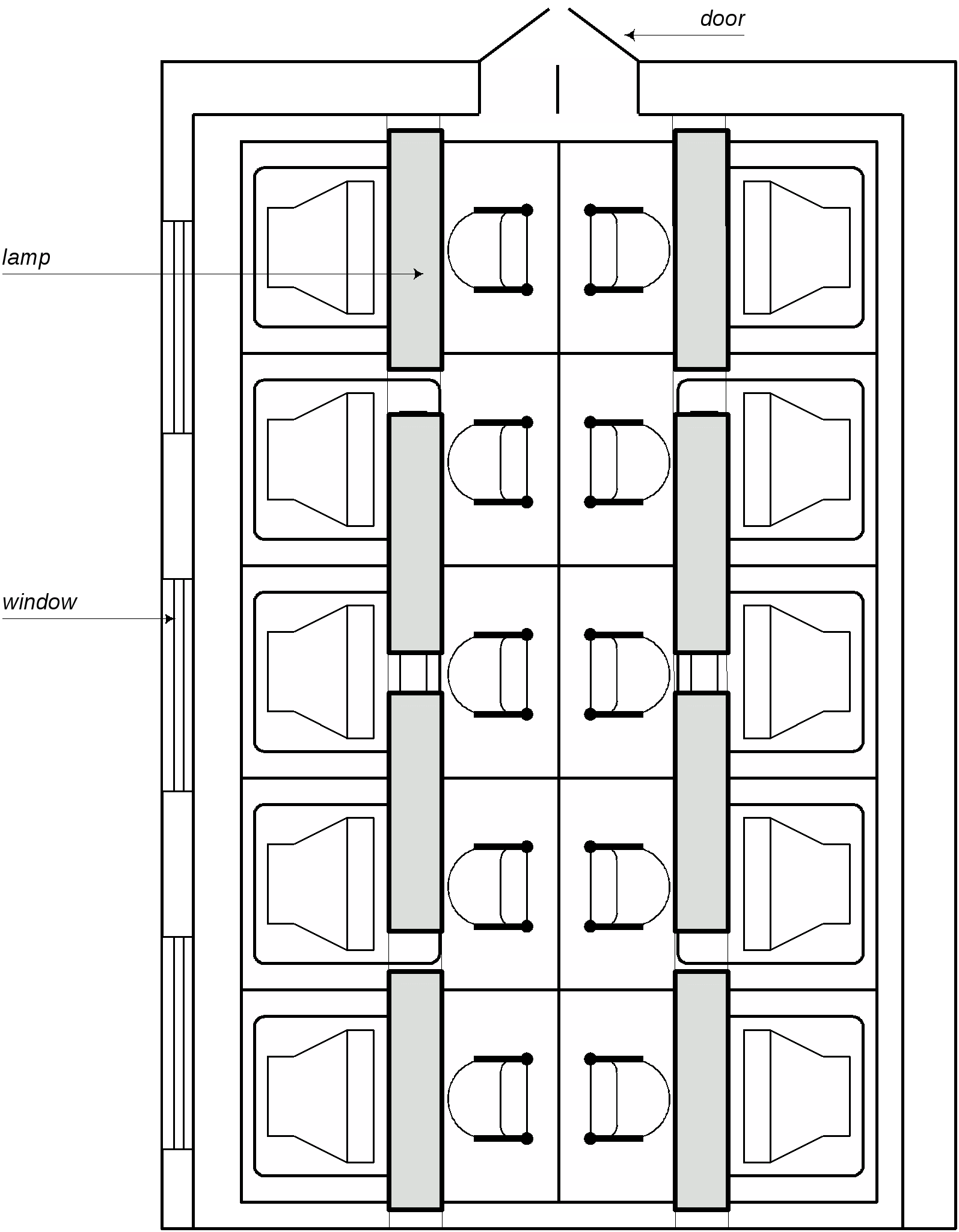 door

lamp

window